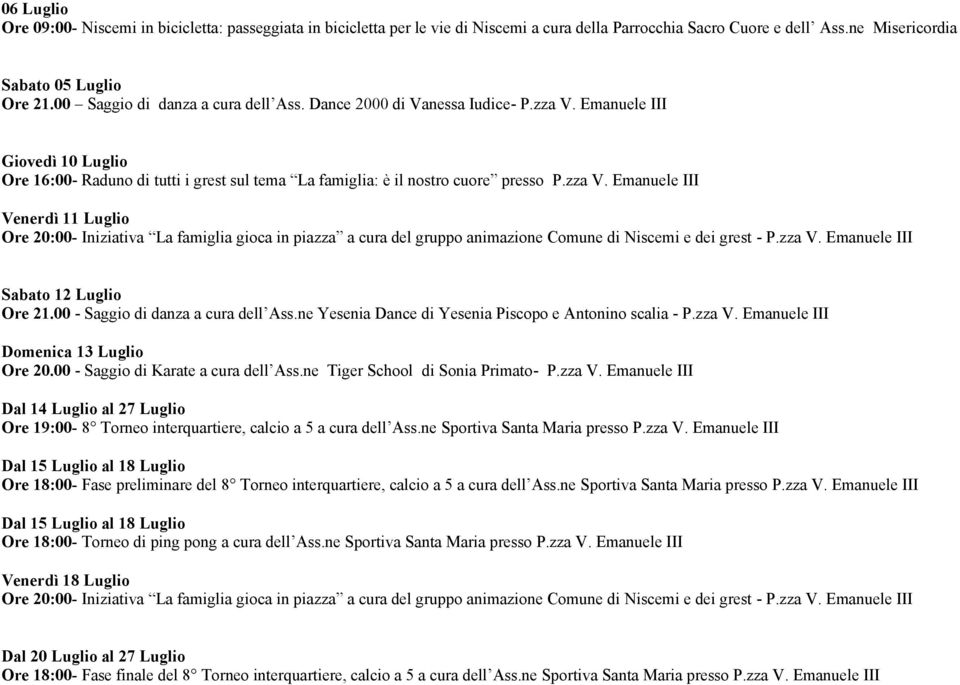 06 Luglio
Ore 09:00- Niscemi in bicicletta: passeggiata in bicicletta per le vie di Niscemi a cura della Parrocchia Sacro Cuore e dell' Ass.ne Misericordia

Sabato 05 Luglio
Ore 21.00 – Saggio di danza a cura dell'Ass. Dance 2000 di Vanessa Iudice- P.zza V. Emanuele III

Giovedì 10 Luglio
Ore 16:00- Raduno di tutti i grest sul tema "La famiglia: è il nostro cuore" presso P.zza V. Emanuele III

Venerdì 11 Luglio
Ore 20:00- Iniziativa "La famiglia gioca in piazza" a cura del gruppo animazione Comune di Niscemi e dei grest - P.zza V. Emanuele III

Sabato 12 Luglio
Ore 21.00 - Saggio di danza a cura dell'Ass.ne Yesenia Dance di Yesenia Piscopo e Antonino scalia - P.zza V. Emanuele III

Domenica 13 Luglio
Ore 20.00 - Saggio di Karate a cura dell'Ass.ne Tiger School di Sonia Primato- P.zza V. Emanuele III

Dal 14 Luglio al 27 Luglio
Ore 19:00- 8° Torneo interquartiere, calcio a 5 a cura dell'Ass.ne Sportiva Santa Maria presso P.zza V. Emanuele III

Dal 15 Luglio al 18 Luglio
Ore 18:00- Fase preliminare del 8° Torneo interquartiere, calcio a 5 a cura dell'Ass.ne Sportiva Santa Maria presso P.zza V. Emanuele III

Dal 15 Luglio al 18 Luglio
Ore 18:00- Torneo di ping pong a cura dell'Ass.ne Sportiva Santa Maria presso P.zza V. Emanuele III

Venerdì 18 Luglio
Ore 20:00- Iniziativa "La famiglia gioca in piazza" a cura del gruppo animazione Comune di Niscemi e dei grest - P.zza V. Emanuele III

Dal 20 Luglio al 27 Luglio
Ore 18:00- Fase finale del 8° Torneo interquartiere, calcio a 5 a cura dell'Ass.ne Sportiva Santa Maria presso P.zza V. Emanuele III